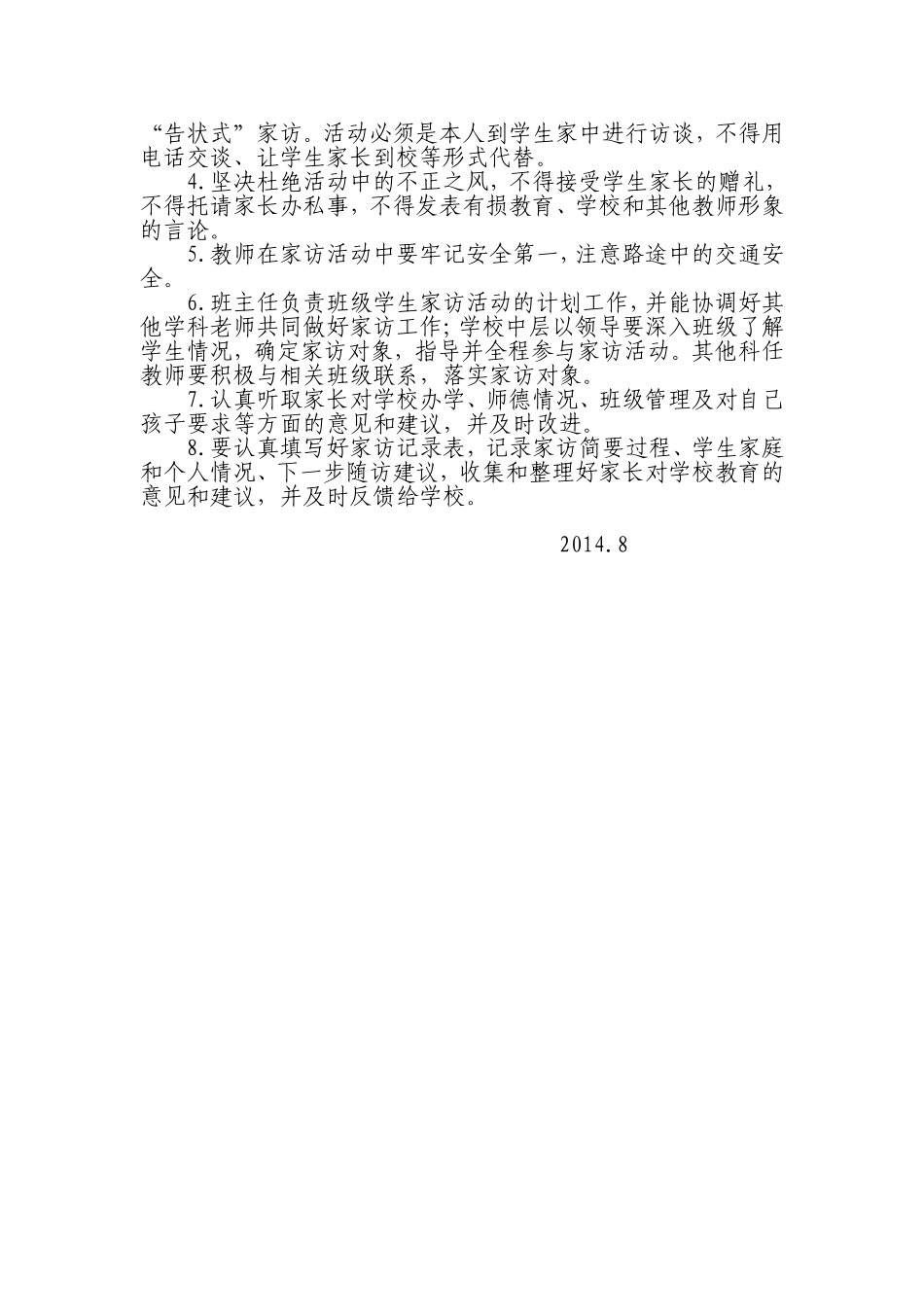 “告状式”家访。活动必须是本人到学生家中进行访谈，不得用电话交谈、让学生家长到校等形式代替。

4.坚决杜绝活动中的不正之风，不得接受学生家长的赠礼，不得托请家长办私事，不得发表有损教育、学校和其他教师形象的言论。

5.教师在家访活动中要牢记安全第一，注意路途中的交通安全。

6.班主任负责班级学生家访活动的计划工作，并能协调好其他学科老师共同做好家访工作；学校中层以领导要深入班级了解学生情况，确定家访对象，指导并全程参与家访活动。其他科任教师要积极与相关班级联系，落实家访对象。

7.认真听取家长对学校办学、师德情况、班级管理及对自己孩子要求等方面的意见和建议，并及时改进。

8.要认真填写好家访记录表，记录家访简要过程、学生家庭和个人情况、下一步随访建议，收集和整理好家长对学校教育的意见和建议，并及时反馈给学校。

2014.8